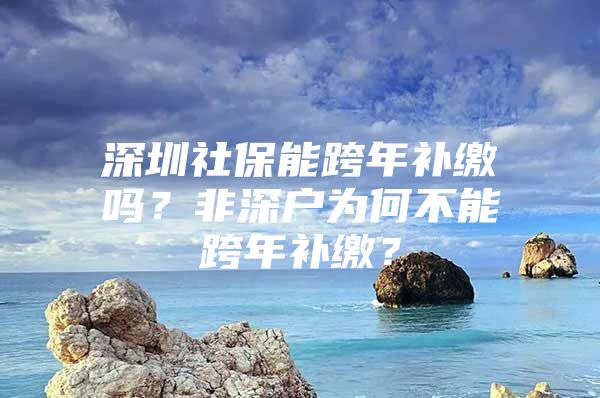 深圳社保能跨年补缴吗？非深户为何不能跨年补缴？